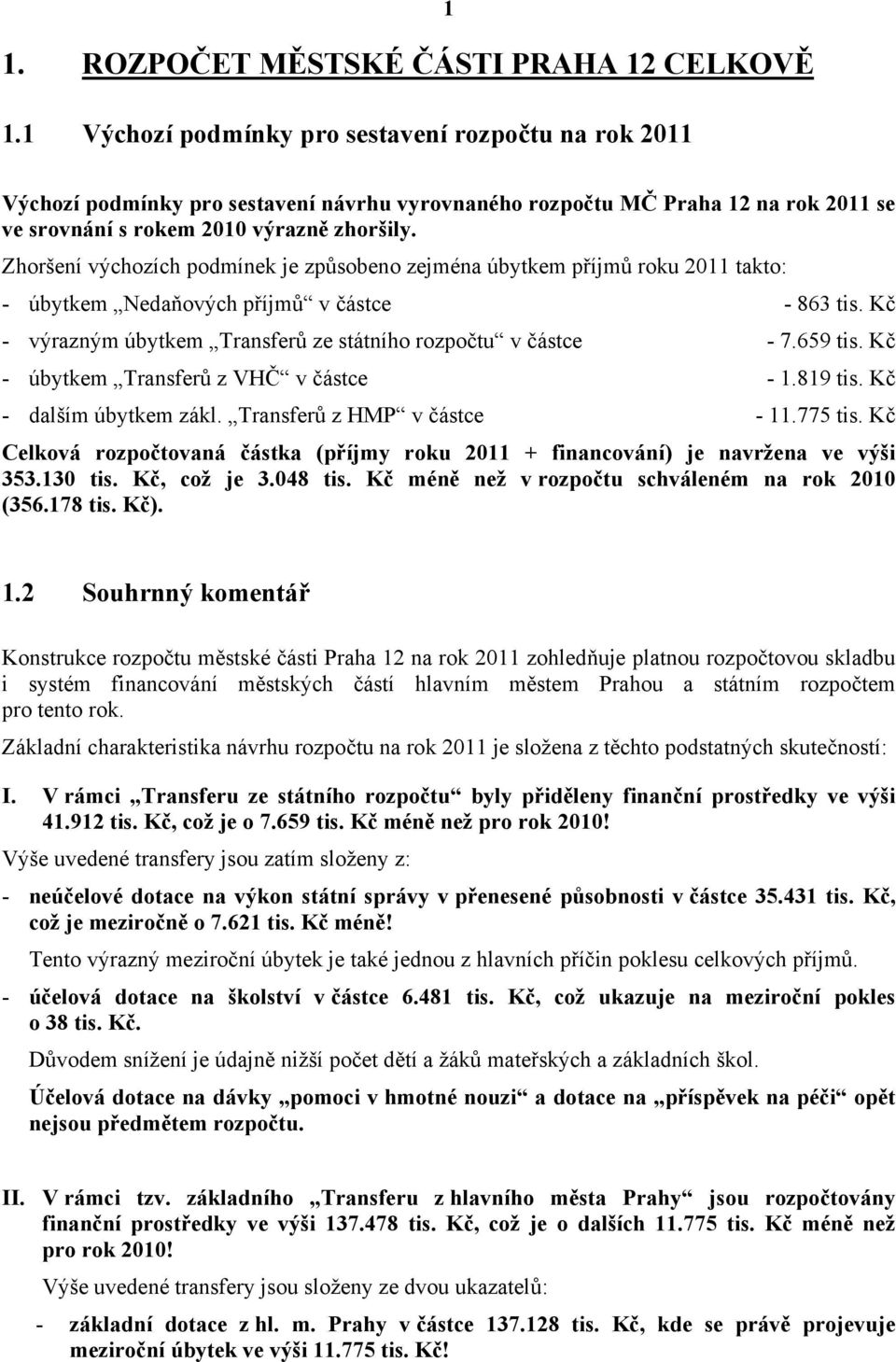 1

1. ROZPOČET MĚSTSKÉ ČÁSTI PRAHA 12 CELKOVĚ

1.1 Výchozí podmínky pro sestavení rozpočtu na rok 2011

Výchozí podmínky pro sestavení návrhu vyrovnaného rozpočtu MČ Praha 12 na rok 2011 se ve srovnání s rokem 2010 výrazně zhoršily.

Zhoršení výchozích podmínek je způsobeno zejména úbytkem příjmů roku 2011 takto:

- úbytkem „Nedaňových příjmů“ v částce - 863 tis. Kč
- výrazným úbytkem „Transferů ze státního rozpočtu“ v částce - 7.659 tis. Kč
- úbytkem „Transferů z VHČ“ v částce - 1.819 tis. Kč
- dalším úbytkem zákl. „Transferů z HMP“ v částce - 11.775 tis. Kč

Celková rozpočtovaná částka (příjmy roku 2011 + financování) je navržena ve výši 353.130 tis. Kč, což je 3.048 tis. Kč méně než v rozpočtu schváleném na rok 2010 (356.178 tis. Kč).

1.2 Souhrnný komentář

Konstrukce rozpočtu městské části Praha 12 na rok 2011 zohledňuje platnou rozpočtovou skladbu i systém financování městských částí hlavním městem Prahou a státním rozpočtem pro tento rok.

Základní charakteristika návrhu rozpočtu na rok 2011 je složena z těchto podstatných skutečností:

I. V rámci „Transferu ze státního rozpočtu“ byly přiděleny finanční prostředky ve výši 41.912 tis. Kč, což je o 7.659 tis. Kč méně než pro rok 2010!

Výše uvedené transfery jsou zatím složeny z:

- neúčelové dotace na výkon státní správy v přenesené působnosti v částce 35.431 tis. Kč, což je meziročně o 7.621 tis. Kč méně!

Tento výrazný meziroční úbytek je také jednou z hlavních příčin poklesu celkových příjmů.

- účelová dotace na školství v částce 6.481 tis. Kč, což ukazuje na meziroční pokles o 38 tis. Kč.

Důvodem snížení je údajně nižší počet dětí a žáků mateřských a základních škol.

Účelová dotace na dávky „pomoci v hmotné nouzi“ a dotace na „příspěvek na péči“ opět nejsou předmětem rozpočtu.

II. V rámci tzv. základního „Transferu z hlavního města Prahy“ jsou rozpočtovány finanční prostředky ve výši 137.478 tis. Kč, což je o dalších 11.775 tis. Kč méně než pro rok 2010!

Výše uvedené transfery jsou složeny ze dvou ukazatelů:

- základní dotace z hl. m. Prahy v částce 137.128 tis. Kč, kde se právě projevuje meziroční úbytek ve výši 11.775 tis. Kč!